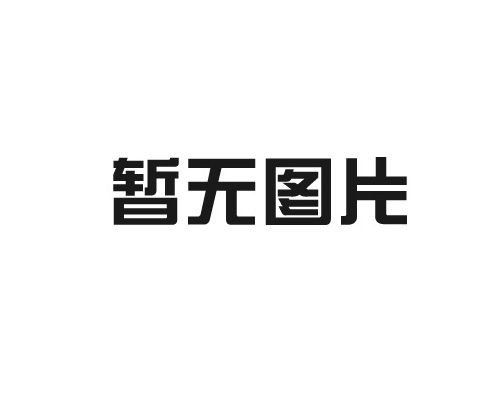 暂无图片